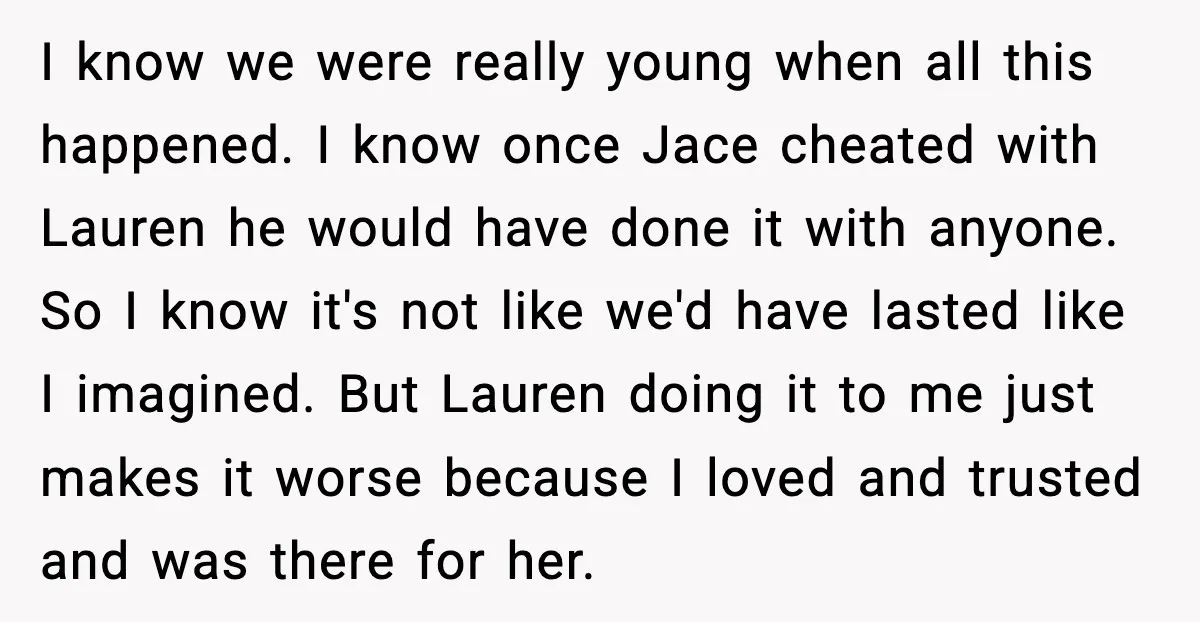 I know we were really young when all this happened. I know once Jace cheated with Lauren he would have done it with anyone. So I know it's not like we'd have lasted like I imagined. But Lauren doing it to me just makes it worse because I loved and trusted and was there for her.